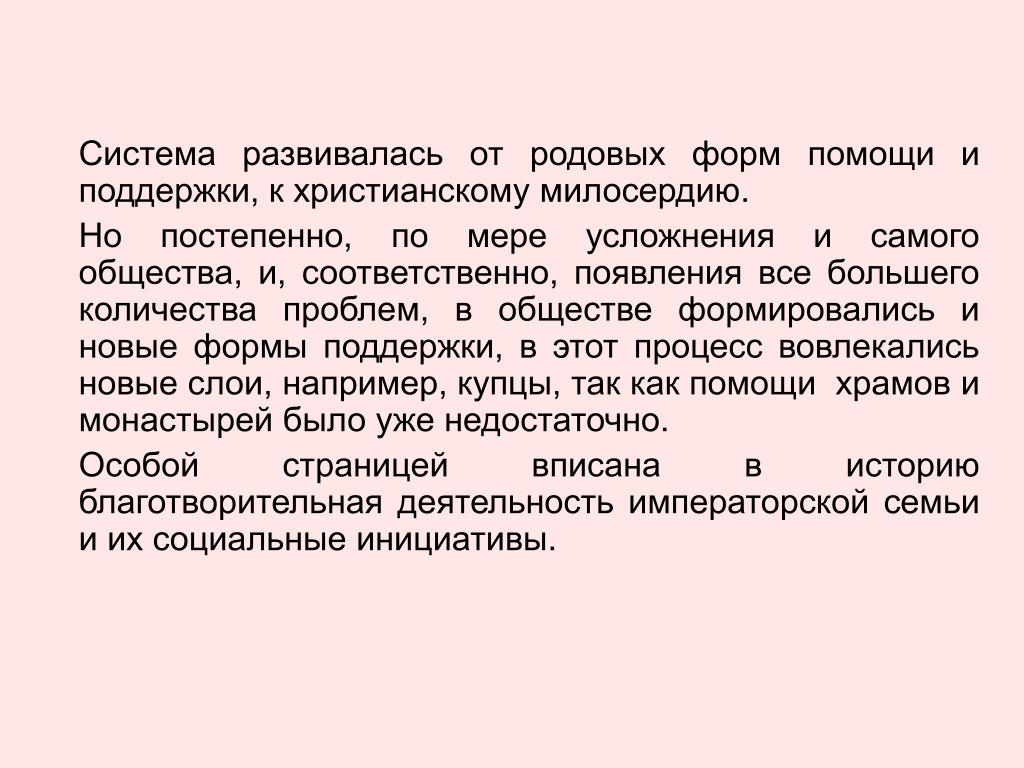 Система развивалась от родовых форм помощи и поддержки, к христианскому милосердию.

Но постепенно, по мере усложнения и самого общества, и, соответственно, появления все большего количества проблем, в обществе формировались и новые формы поддержки, в этот процесс вовлекались новые слои, например, купцы, так как помощи храмов и монастырей было уже недостаточно.

Особой страницей вписана в историю благотворительная деятельность императорской семьи и их социальные инициативы.